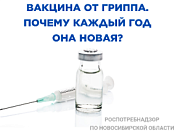 ВАКЦИНА ОТ ГРИППА. ПОЧЕМУ КАЖДЫЙ ГОД ОНА НОВАЯ?

РОСПОТРЕБНАДЗОР
ПО НОВОСИБИРСКОЙ ОБЛАСТИ